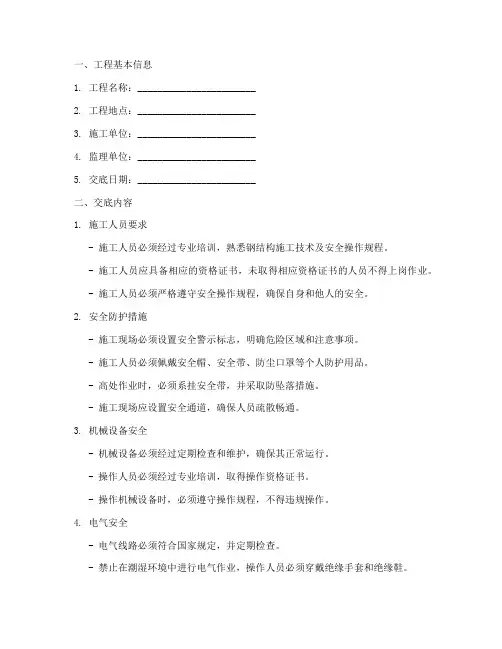 一、工程基本信息

1. 工程名称：________________________

2. 工程地点：________________________

3. 施工单位：________________________

4. 监理单位：________________________

5. 交底日期：________________________

二、交底内容

1. 施工人员要求

- 施工人员必须经过专业培训，熟悉钢结构施工技术及安全操作规程。

- 施工人员应具备相应的资格证书，未取得相应资格证书的人员不得上岗作业。

- 施工人员必须严格遵守安全操作规程，确保自身和他人的安全。

2. 安全防护措施

- 施工现场必须设置安全警示标志，明确危险区域和注意事项。

- 施工人员必须佩戴安全帽、安全带、防尘口罩等个人防护用品。

- 高处作业时，必须系挂安全带，并采取防坠落措施。

- 施工现场应设置安全通道，确保人员疏散畅通。

3. 机械设备安全

- 机械设备必须经过定期检查和维护，确保其正常运行。

- 操作人员必须经过专业培训，取得操作资格证书。

- 操作机械设备时，必须遵守操作规程，不得违规操作。

4. 电气安全

- 电气线路必须符合国家规定，并定期检查。

- 禁止在潮湿环境中进行电气作业，操作人员必须穿戴绝缘手套和绝缘鞋。